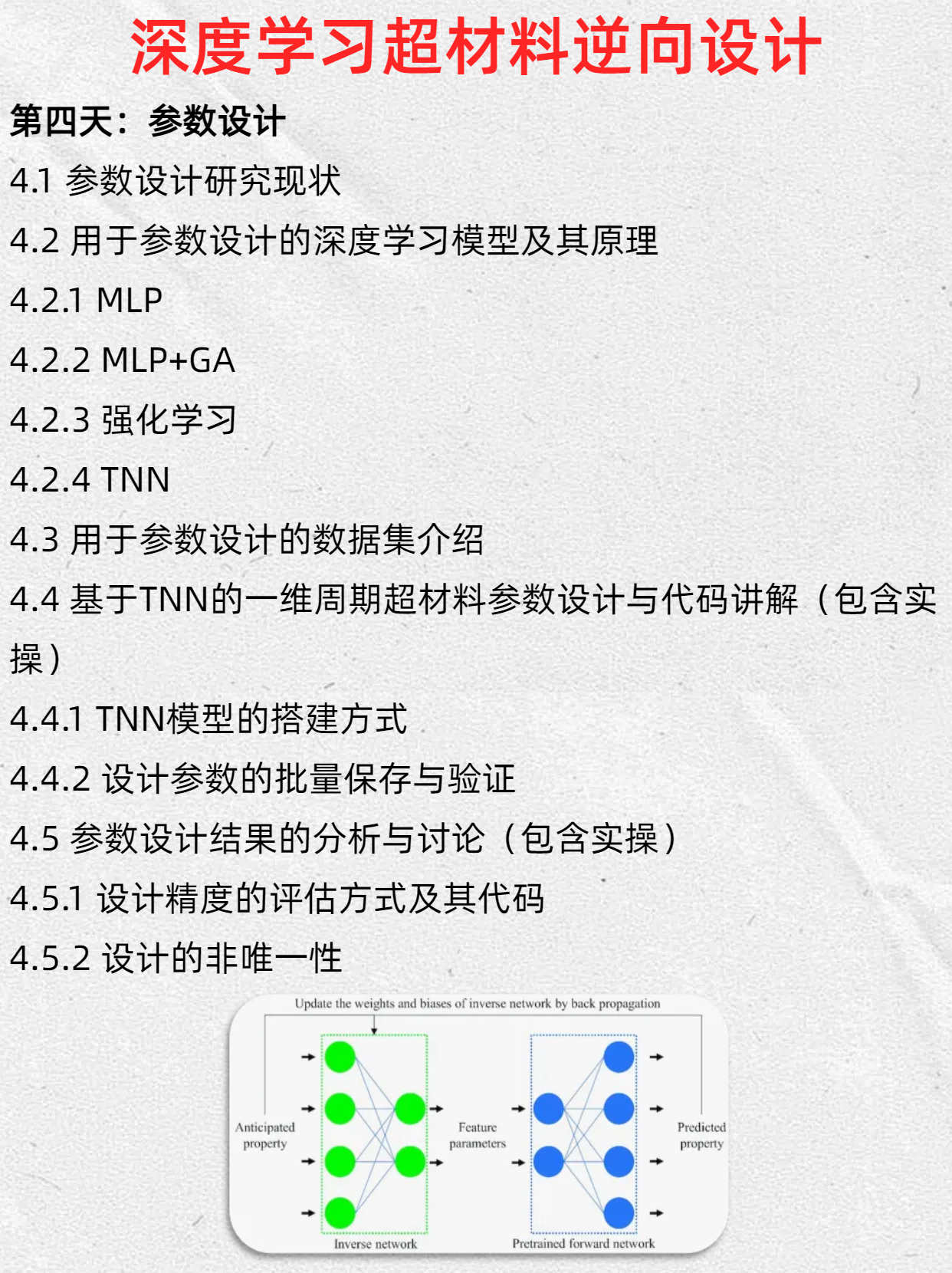 深度学习超材料逆向设计

第四天：参数设计

4.1 参数设计研究现状

4.2 用于参数设计的深度学习模型及其原理

4.2.1 MLP

4.2.2 MLP+GA

4.2.3 强化学习

4.2.4 TNN

4.3 用于参数设计的数据集介绍

4.4 基于TNN的一维周期超材料参数设计与代码讲解（包含实操）

4.4.1 TNN模型的搭建方式

4.4.2 设计参数的批量保存与验证

4.5 参数设计结果的分析与讨论（包含实操）

4.5.1 设计精度的评估方式及其代码

4.5.2 设计的非唯一性

Update the weights and biases of inverse network by back propagation

Anticipated property

Feature parameters

Predicted property

Inverse network

Pretrained forward network